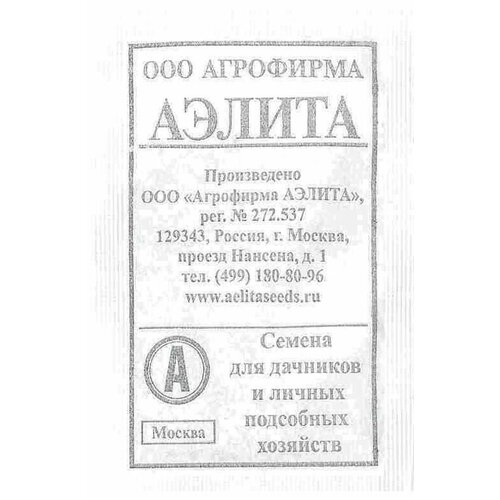 ООО АГРОФИРМА

АЭЛИТА

Произведено
ООО «Агрофирма АЭЛИТА»,
рег. № 272.537
129343, Россия, г. Москва,
проезд Нансена, д. 1
тел. (499) 180-80-96
www.aelitaseeds.ru

А

Москва

Семена
для дачников
и личных
подсобных
хозяйств